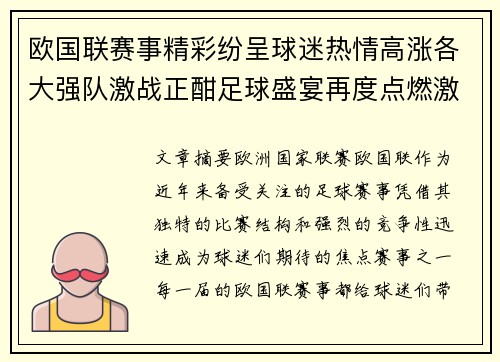 欧国联赛事精彩纷呈球迷热情高涨各大强队激战正酣足球盛宴再度点燃激

文章摘要欧洲国家联赛欧国联作为近年来备受关注的足球赛事凭借其独特的比赛结构和强烈的竞争性迅速成为球迷们期待的焦点赛事之一每一届的欧国联赛事都给球迷们带